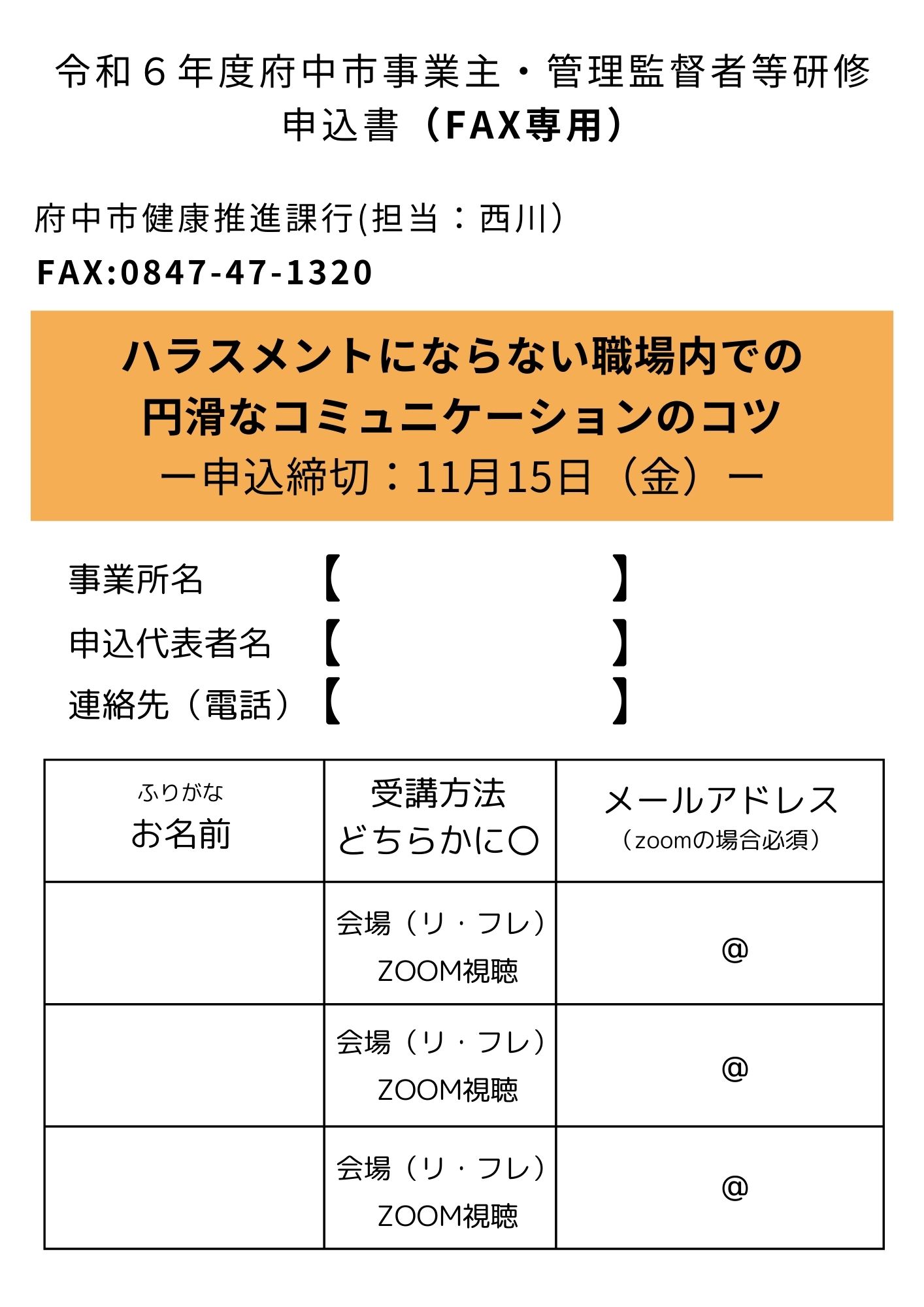 令和６年度府中市事業主・管理監督者等研修
申込書（FAX専用）

府中市健康推進課行(担当：西川)
FAX:0847-47-1320

ハラスメントにならない職場内での
円滑なコミュニケーションのコツ
ー申込締切：11月15日（金）ー

事業所名 【 】
申込代表者名 【 】
連絡先（電話）【 】

| ふりがな お名前 | 受講方法 どちらかに○ | メールアドレス （zoomの場合必須） |
|---|---|---|
| | 会場（リ・フレ） ZOOM視聴 | @ |
| | 会場（リ・フレ） ZOOM視聴 | @ |
| | 会場（リ・フレ） ZOOM視聴 | @ |